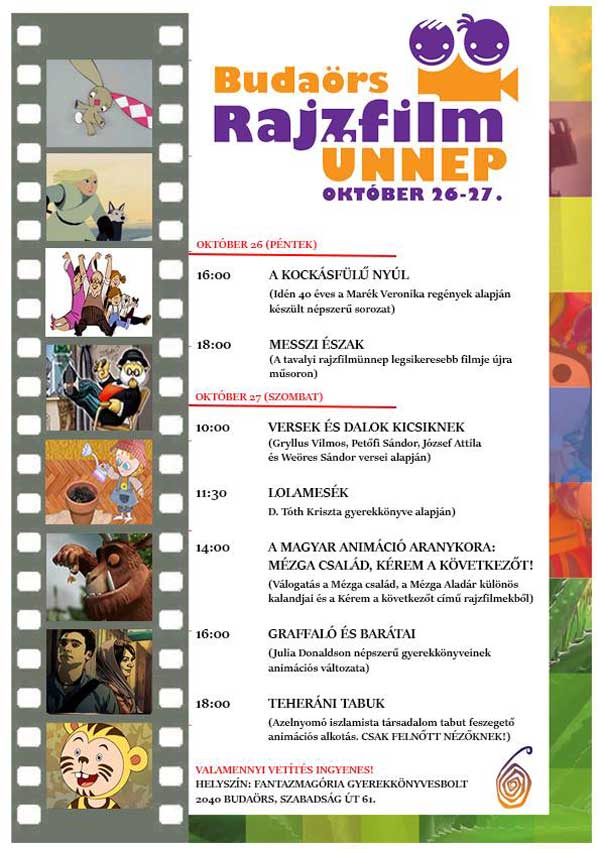 Budaörs
Rajzfilm
ÜNNEP
OKTÓBER 26-27.

OKTÓBER 26 (PÉNTEK)

16:00 A KOCKÁSFÜLŰ NYÚL
(Idén 40 éves a Marék Veronika regények alapján készült népszerű sorozat)

18:00 MESSZI ÉSZAK
(A tavalyi rajzfilmünnep legsikeresebb filmje újra műsoron)

OKTÓBER 27 (SZOMBAT)

10:00 VERSEK ÉS DALOK KICSIKNEK
(Gryllus Vilmos, Petőfi Sándor, József Attila és Weöres Sándor versei alapján)

11:30 LOLAMESÉK
D. Tóth Kriszta gyerekkönyve alapján)

14:00 A MAGYAR ANIMÁCIÓ ARANYKORA: MÉZGA CSALÁD, KÉREM A KÖVETKEZŐT!
(Válogatás a Mézga család, a Mézga Aladár különös kalandjai és a Kérem a következőt című rajzfilmekből)

16:00 GRAFFALÓ ÉS BARÁTAI
(Julia Donaldson népszerű gyerekkönyveinek animációs változata)

18:00 TEHERÁNI TABUK
(Azelnyomó iszlamista társadalom tabut feszegető animációs alkotás. CSAK FELNŐTT NÉZŐKNEK!)

VALAMENNYI VETÍTÉS INGYENES!
HELYSZÍN: FANTAZMAGÓRIA GYEREKKÖNYVESBOLT
2040 BUDAÖRS, SZABADSÁG ÚT 61.